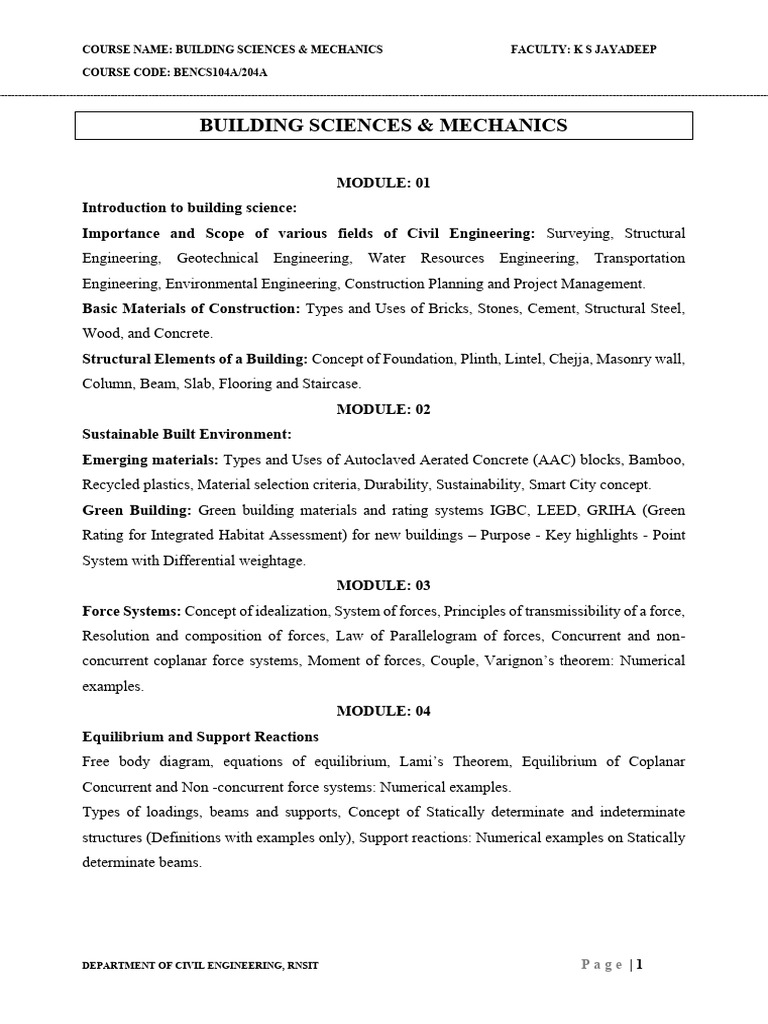 COURSE NAME: BUILDING SCIENCES & MECHANICS
FACULTY: K S JAYADEEP
COURSE CODE: BENCS104A/204A

BUILDING SCIENCES & MECHANICS

MODULE: 01

Introduction to building science:

Importance and Scope of various fields of Civil Engineering: Surveying, Structural Engineering, Geotechnical Engineering, Water Resources Engineering, Transportation Engineering, Environmental Engineering, Construction Planning and Project Management.

Basic Materials of Construction: Types and Uses of Bricks, Stones, Cement, Structural Steel, Wood, and Concrete.

Structural Elements of a Building: Concept of Foundation, Plinth, Lintel, Chejja, Masonry wall, Column, Beam, Slab, Flooring and Staircase.

MODULE: 02

Sustainable Built Environment:

Emerging materials: Types and Uses of Autoclaved Aerated Concrete (AAC) blocks, Bamboo, Recycled plastics, Material selection criteria, Durability, Sustainability, Smart City concept.

Green Building: Green building materials and rating systems IGBC, LEED, GRIHA (Green Rating for Integrated Habitat Assessment) for new buildings – Purpose - Key highlights - Point System with Differential weightage.

MODULE: 03

Force Systems: Concept of idealization, System of forces, Principles of transmissibility of a force, Resolution and composition of forces, Law of Parallelogram of forces, Concurrent and non-concurrent coplanar force systems, Moment of forces, Couple, Varignon's theorem: Numerical examples.

MODULE: 04

Equilibrium and Support Reactions

Free body diagram, equations of equilibrium, Lami's Theorem, Equilibrium of Coplanar Concurrent and Non -concurrent force systems: Numerical examples.

Types of loadings, beams and supports, Concept of Statically determinate and indeterminate structures (Definitions with examples only), Support reactions: Numerical examples on Statically determinate beams.

DEPARTMENT OF CIVIL ENGINEERING, RNSIT
Page | 1